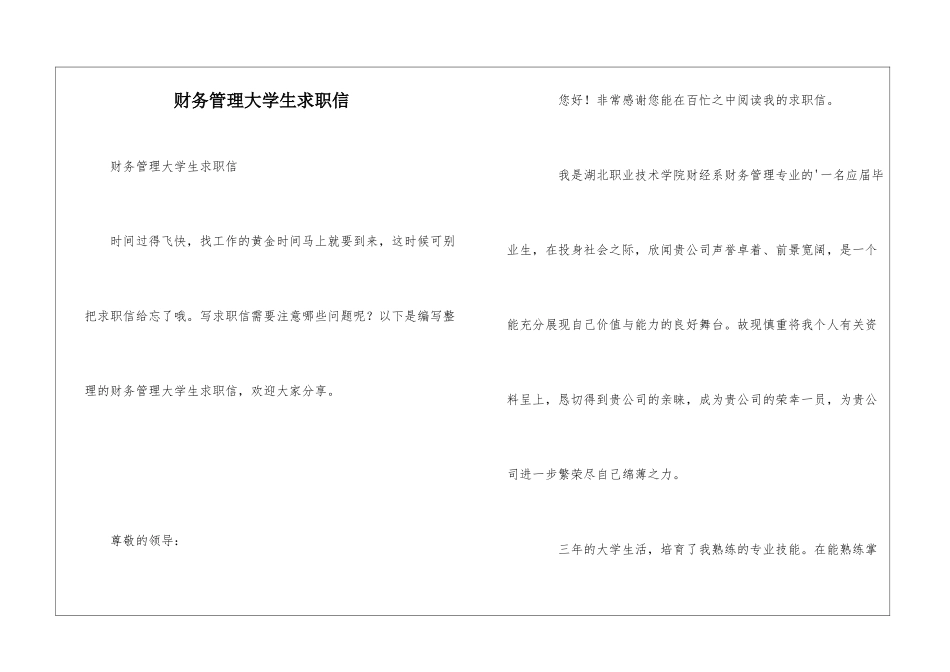 财务管理大学生求职信

财务管理大学生求职信

时间过得飞快，找工作的黄金时间马上就要到来，这时候可别把求职信给忘了哦。写求职信需要注意哪些问题呢？以下是编写整理的财务管理大学生求职信，欢迎大家分享。

尊敬的领导：

您好！非常感谢您能在百忙之中阅读我的求职信。

我是湖北职业技术学院财经系财务管理专业的'一名应届毕业生，在投身社会之际，欣闻贵公司声誉卓着、前景宽阔，是一个能充分展现自己价值与能力的良好舞台。故现慎重将我个人有关资料呈上，恳切得到贵公司的亲睐，成为贵公司的荣幸一员，为贵公司进一步繁荣尽自己绵薄之力。

三年的大学生活，培育了我熟练的专业技能。在能熟练掌